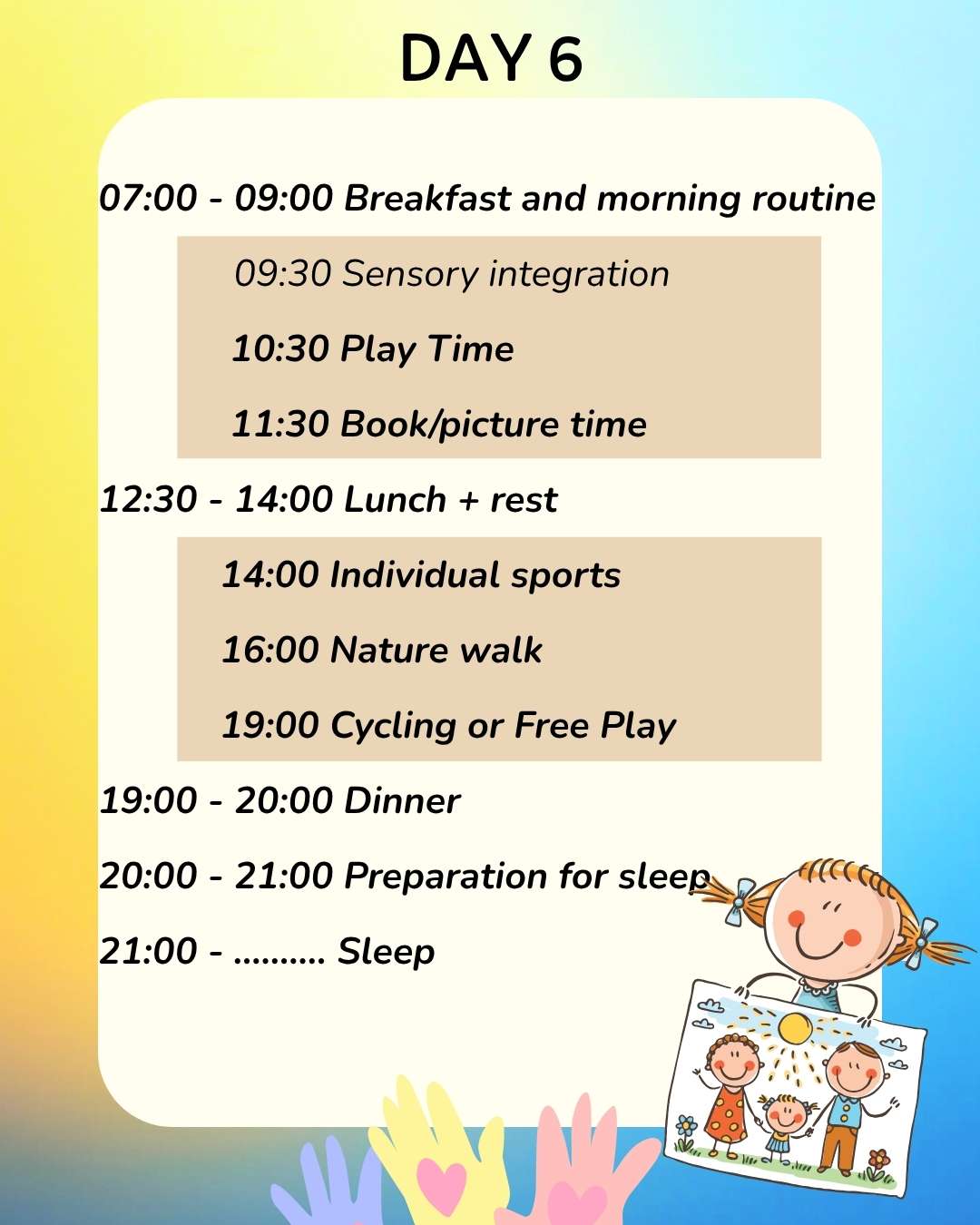 DAY 6

07:00 - 09:00 Breakfast and morning routine

09:30 Sensory integration

10:30 Play Time

11:30 Book/picture time

12:30 - 14:00 Lunch + rest

14:00 Individual sports

16:00 Nature walk

19:00 Cycling or Free Play

19:00 - 20:00 Dinner

20:00 - 21:00 Preparation for sleep

21:00 - .......... Sleep